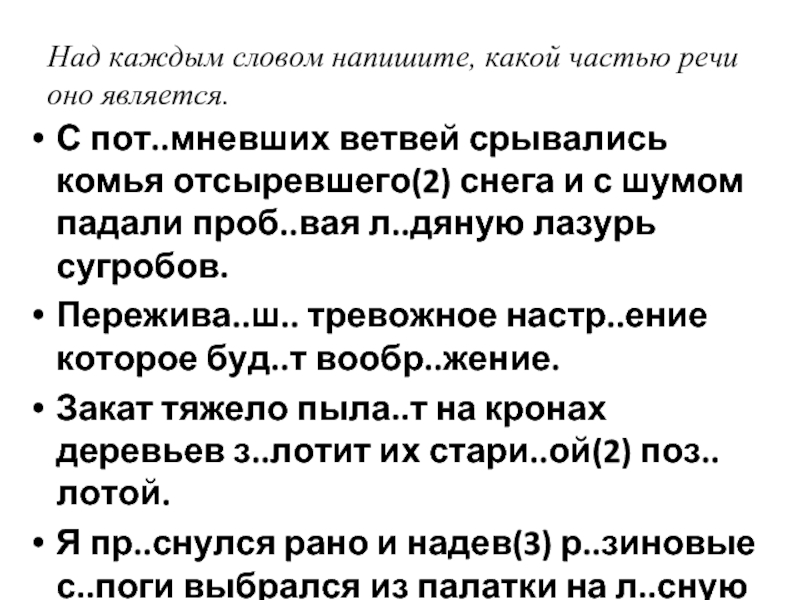 Над каждым словом напишите, какой частью речи оно является.

• С пот..мневших ветвей срывались комья отсыревшего(2) снега и с шумом падали проб..вая л..дяную лазурь сугробов.

• Пережива..ш.. тревожное настр..ение которое буд..т вообр..жение.

• Закат тяжело пыла..т на кронах деревьев з..лотит их стари..ой(2) поз..лотой.

• Я пр..снулся рано и надев(3) р..зиновые с..поги выбрался из палатки на л..сную